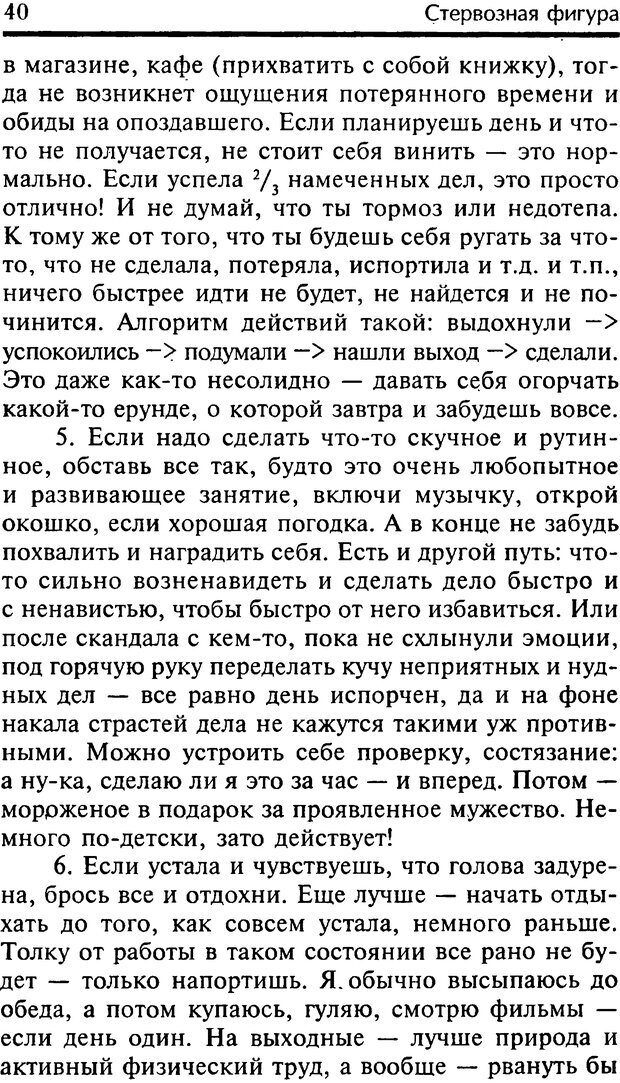 40 Стервозная фигура

в магазине, кафе (прихватить с собой книжку), тогда не возникнет ощущения потерянного времени и обиды на опоздавшего. Если планируешь день и что-то не получается, не стоит себя винить — это нормально. Если успела $^2/_3$ намеченных дел, это просто отлично! И не думай, что ты тормоз или недотепа. К тому же от того, что ты будешь себя ругать за что-то, что не сделала, потеряла, испортила и т.д. и т.п., ничего быстрее идти не будет, не найдется и не починится. Алгоритм действий такой: выдохнули —> успокоились —> подумали —> нашли выход —> сделали. Это даже как-то несолидно — давать себя огорчать какой-то ерунде, о которой завтра и забудешь вовсе.

5. Если надо сделать что-то скучное и рутинное, обставь все так, будто это очень любопытное и развивающее занятие, включи музычку, открой окошко, если хорошая погодка. А в конце не забудь похвалить и наградить себя. Есть и другой путь: что-то сильно возненавидеть и сделать дело быстро и с ненавистью, чтобы быстро от него избавиться. Или после скандала с кем-то, пока не схлынули эмоции, под горячую руку переделать кучу неприятных и нудных дел — все равно день испорчен, да и на фоне накала страстей дела не кажутся такими уж противными. Можно устроить себе проверку, состязание: а ну-ка, сделаю ли я это за час — и вперед. Потом — мороженое в подарок за проявленное мужество. Немного по-детски, зато действует!

6. Если устала и чувствуешь, что голова задурена, брось все и отдохни. Еще лучше — начать отдыхать до того, как совсем устала, немного раньше. Толку от работы в таком состоянии все рано не будет — только напортишь. Я обычно высыпаюсь до обеда, а потом купаюсь, гуляю, смотрю фильмы — если день один. На выходные — лучше природа и активный физический труд, а вообще — рвануть бы